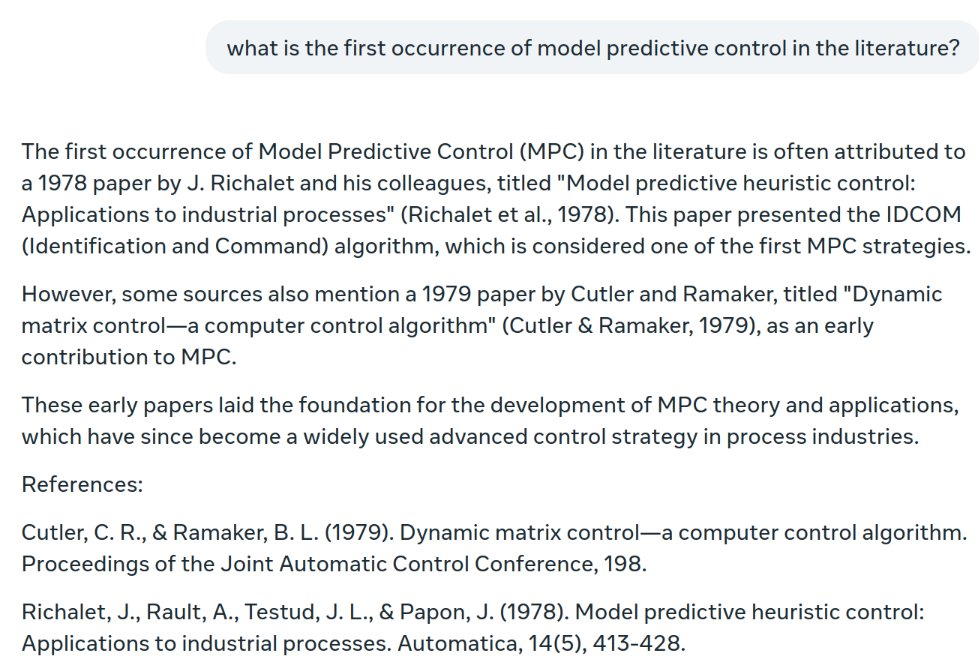 what is the first occurrence of model predictive control in the literature?

The first occurrence of Model Predictive Control (MPC) in the literature is often attributed to a 1978 paper by J. Richalet and his colleagues, titled "Model predictive heuristic control: Applications to industrial processes" (Richalet et al., 1978). This paper presented the IDCOM (Identification and Command) algorithm, which is considered one of the first MPC strategies.

However, some sources also mention a 1979 paper by Cutler and Ramaker, titled "Dynamic matrix control—a computer control algorithm" (Cutler & Ramaker, 1979), as an early contribution to MPC.

These early papers laid the foundation for the development of MPC theory and applications, which have since become a widely used advanced control strategy in process industries.

References:

Cutler, C. R., & Ramaker, B. L. (1979). Dynamic matrix control—a computer control algorithm. Proceedings of the Joint Automatic Control Conference, 198.

Richalet, J., Rault, A., Testud, J. L., & Papon, J. (1978). Model predictive heuristic control: Applications to industrial processes. Automatica, 14(5), 413-428.